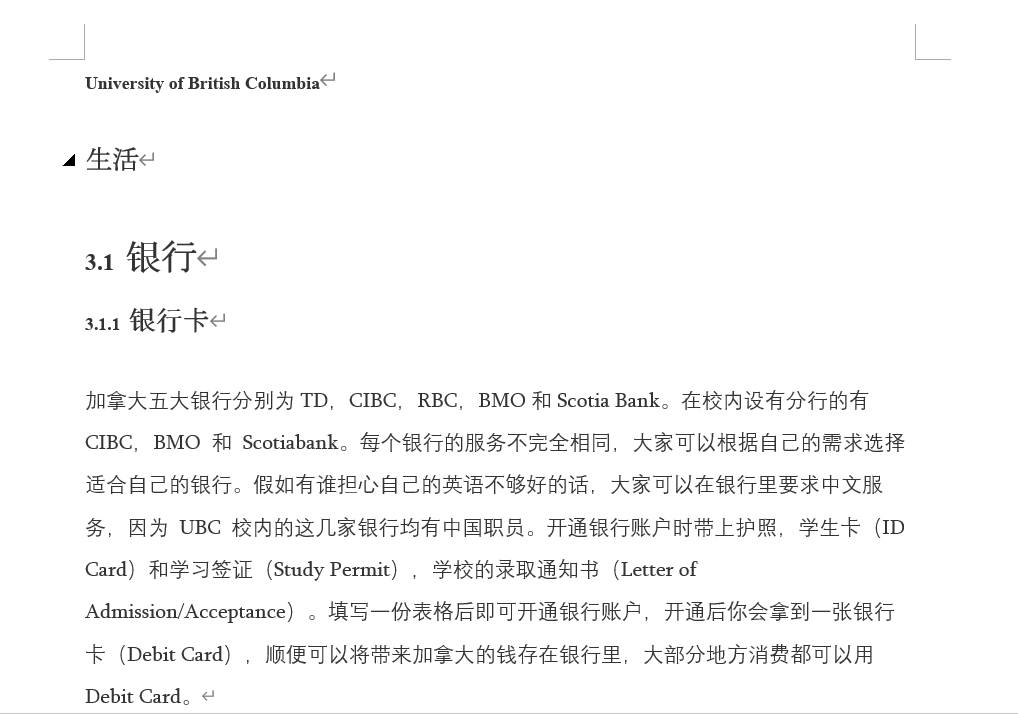 University of British Columbia

生活

3.1 银行

3.1.1 银行卡

加拿大五大银行分别为 TD，CIBC，RBC，BMO 和 Scotia Bank。在校内设有分行的有 CIBC，BMO 和 Scotiabank。每个银行的服务不完全相同，大家可以根据自己的需求选择适合自己的银行。假如有谁担心自己的英语不够好的话，大家可以在银行里要求中文服务，因为 UBC 校内的这几家银行均有中国职员。开通银行账户时带上护照，学生卡（ID Card）和学习签证（Study Permit），学校的录取通知书（Letter of Admission/Acceptance）。填写一份表格后即可开通银行账户，开通后你会拿到一张银行卡（Debit Card），顺便可以将带来加拿大的钱存在银行里，大部分地方消费都可以用 Debit Card。